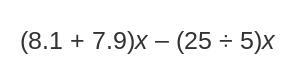 $(8.1 + 7.9)x - (25 \div 5)x$